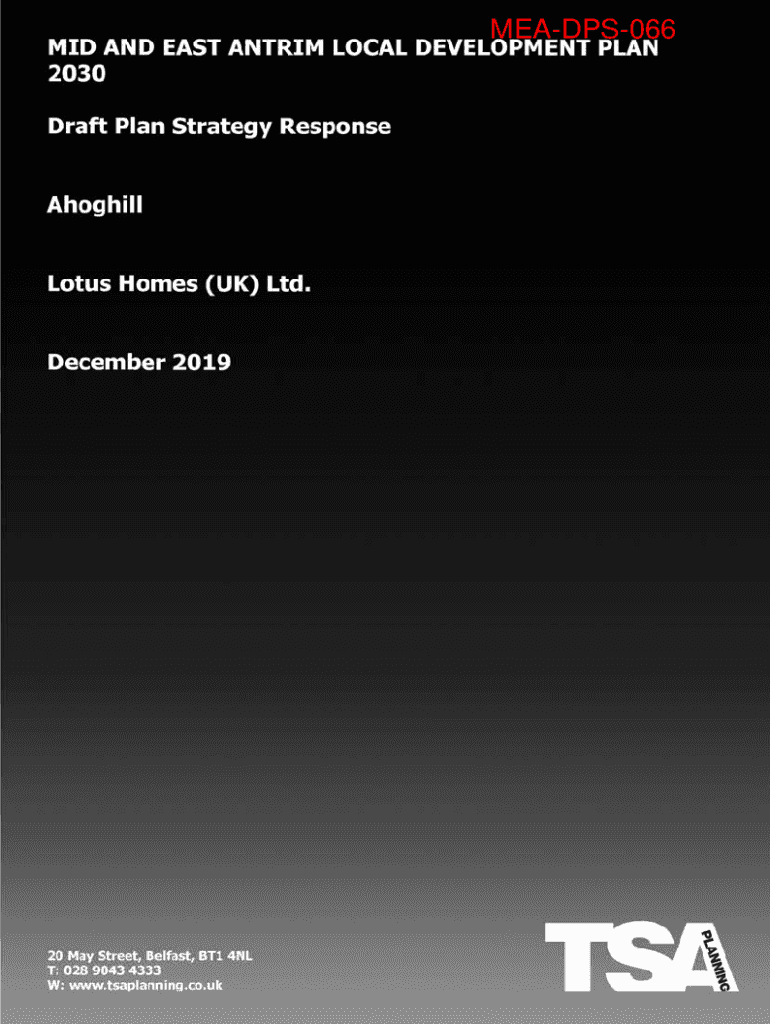 MEA-DPS-066

MID AND EAST ANTRIM LOCAL DEVELOPMENT PLAN 2030

Draft Plan Strategy Response

Ahoghill

Lotus Homes (UK) Ltd.

December 2019

20 May Street, Belfast, BT1 4NL
T: 028 9043 4333
W: www.tsaplanning.co.uk

TSA PLANNING